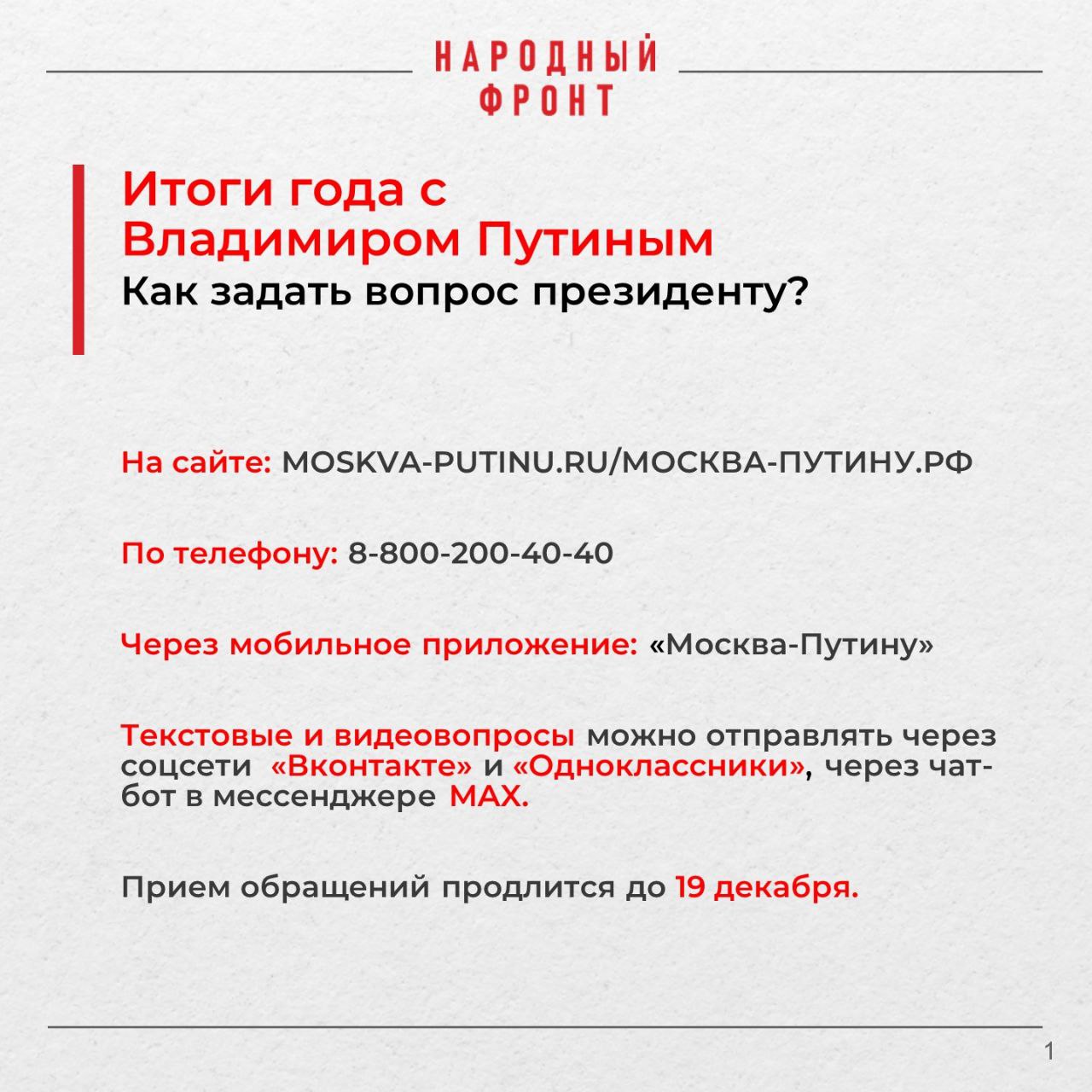 НАРОДНЫЙ ФРОНТ

Итоги года с Владимиром Путиным

Как задать вопрос президенту?

На сайте: MOSKVA-PUTINU.RU/МОСКВА-ПУТИНУ.РФ

По телефону: 8-800-200-40-40

Через мобильное приложение: «Москва-Путину»

Текстовые и видеовопросы можно отправлять через соцсети «Вконтакте» и «Одноклассники», через чат-бот в мессенджере MAX.

Прием обращений продлится до 19 декабря.

1